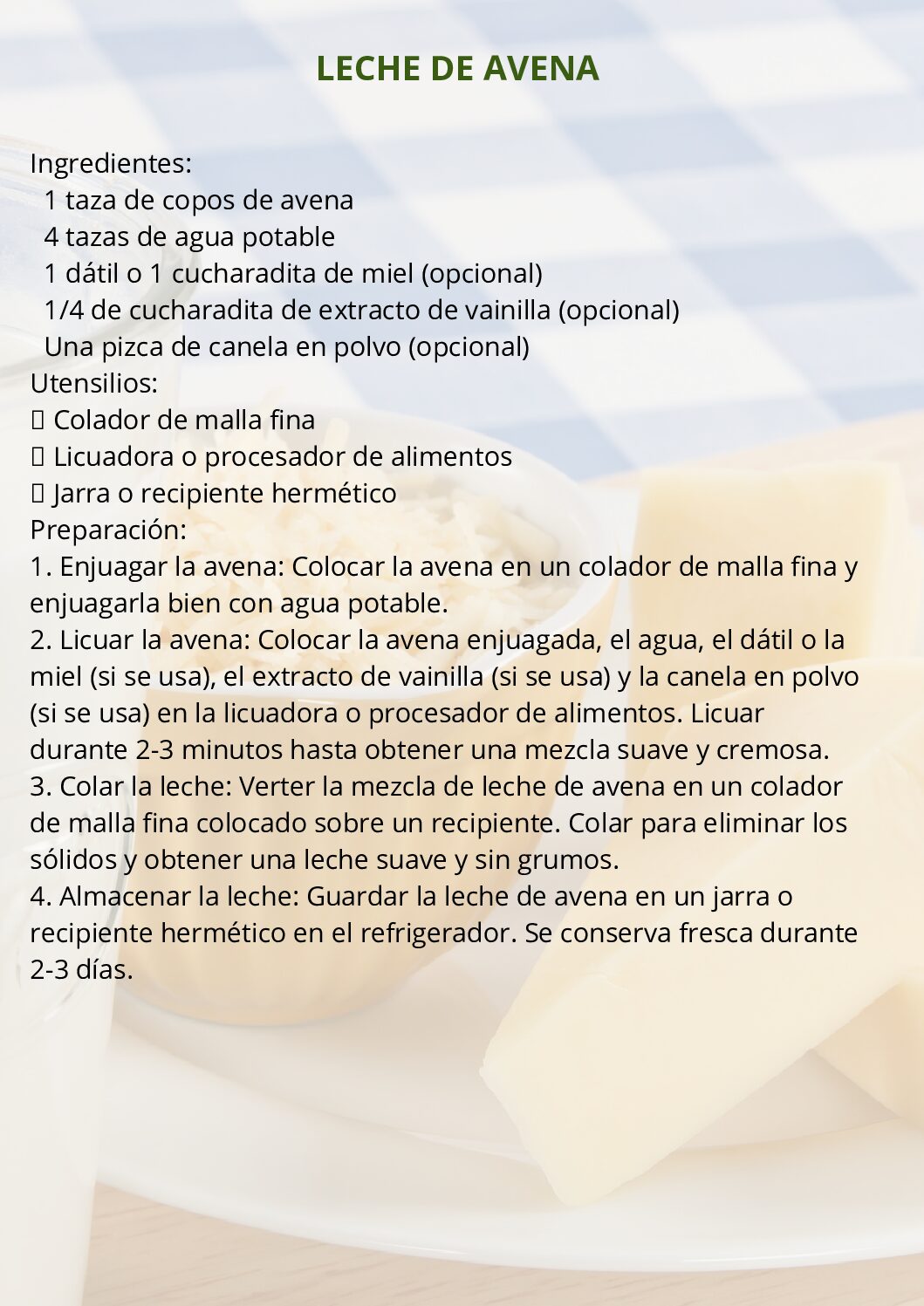 LECHE DE AVENA

Ingredientes:
1 taza de copos de avena
4 tazas de agua potable
1 dátil o 1 cucharadita de miel (opcional)
1/4 de cucharadita de extracto de vainilla (opcional)
Una pizca de canela en polvo (opcional)
Utensilios:
 Colador de malla fina
 Licuadora o procesador de alimentos
 Jarra o recipiente hermético
Preparación:
1. Enjuagar la avena: Colocar la avena en un colador de malla fina y enjuagarla bien con agua potable.
2. Licuar la avena: Colocar la avena enjuagada, el agua, el dátil o la miel (si se usa), el extracto de vainilla (si se usa) y la canela en polvo (si se usa) en la licuadora o procesador de alimentos. Licuar durante 2-3 minutos hasta obtener una mezcla suave y cremosa.
3. Colar la leche: Verter la mezcla de leche de avena en un colador de malla fina colocado sobre un recipiente. Colar para eliminar los sólidos y obtener una leche suave y sin grumos.
4. Almacenar la leche: Guardar la leche de avena en un jarra o recipiente hermético en el refrigerador. Se conserva fresca durante 2-3 días.